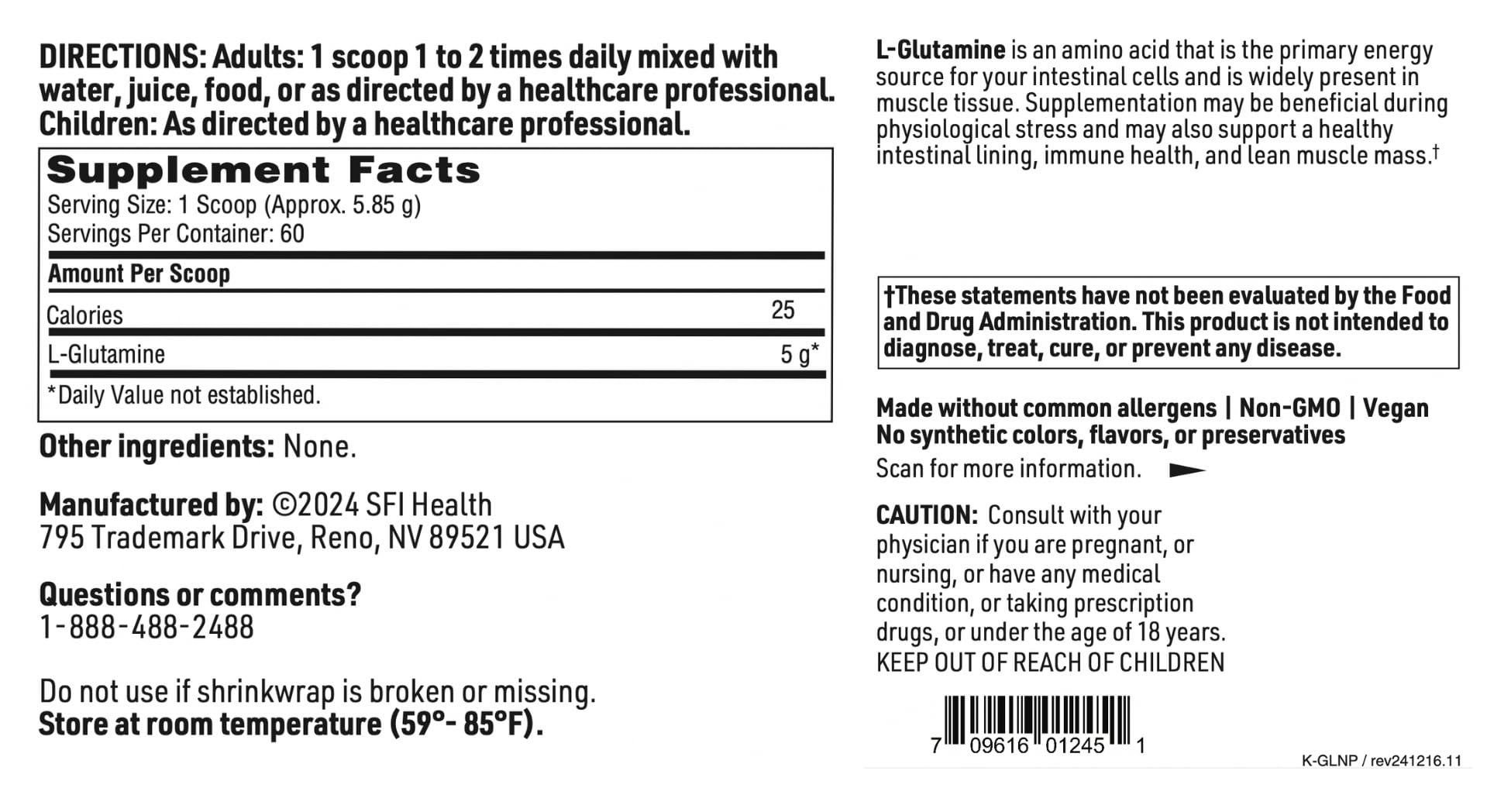 DIRECTIONS: Adults: 1 scoop 1 to 2 times daily mixed with water, juice, food, or as directed by a healthcare professional. Children: As directed by a healthcare professional.

Supplement Facts
Serving Size: 1 Scoop (Approx. 5.85 g)
Servings Per Container: 60

| Amount Per Scoop | |
|---|---|
| Calories | 25 |
| L-Glutamine | 5 g* |

*Daily Value not established.

Other ingredients: None.

Manufactured by: ©2024 SFI Health
795 Trademark Drive, Reno, NV 89521 USA

Questions or comments?
1-888-488-2488

Do not use if shrinkwrap is broken or missing.
Store at room temperature (59°- 85°F).

L-Glutamine is an amino acid that is the primary energy source for your intestinal cells and is widely present in muscle tissue. Supplementation may be beneficial during physiological stress and may also support a healthy intestinal lining, immune health, and lean muscle mass.†

†These statements have not been evaluated by the Food and Drug Administration. This product is not intended to diagnose, treat, cure, or prevent any disease.

Made without common allergens | Non-GMO | Vegan
No synthetic colors, flavors, or preservatives
Scan for more information.

CAUTION: Consult with your physician if you are pregnant, or nursing, or have any medical condition, or taking prescription drugs, or under the age of 18 years.
KEEP OUT OF REACH OF CHILDREN

7 09616 01245 1

K-GLNP / rev241216.11